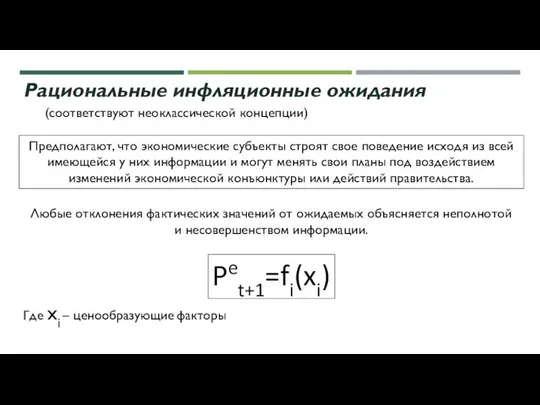 Рациональные инфляционные ожидания

(соответствуют неоклассической концепции)

Предполагают, что экономические субъекты строят свое поведение исходя из всей имеющейся у них информации и могут менять свои планы под воздействием изменений экономической конъюнктуры или действий правительства.

Любые отклонения фактических значений от ожидаемых объясняется неполнотой и несовершенством информации.

$P^e_{t+1}=f_i(x_i)$

Где $x_i$ – ценообразующие факторы